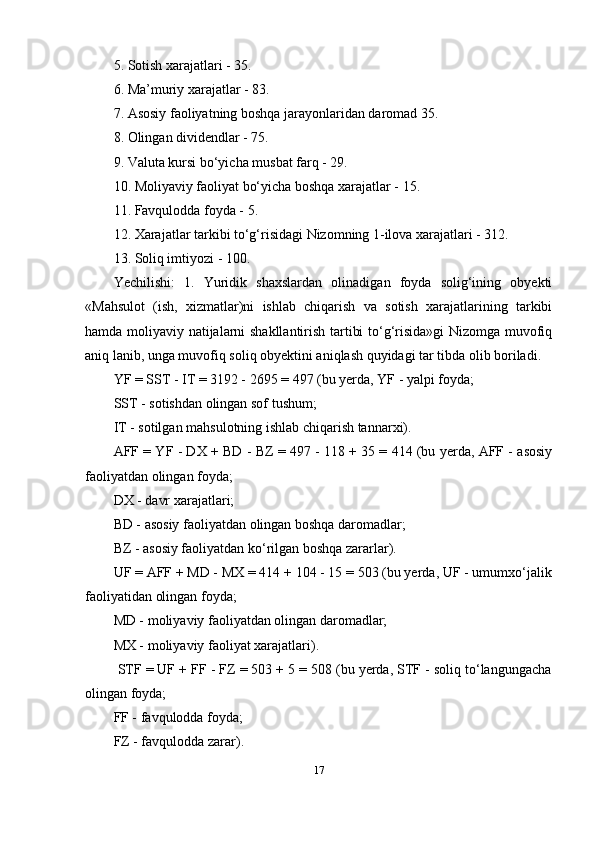 5. Sotish xarajatlari - 35.

6. Ma’muriy xarajatlar - 83.

7. Asosiy faoliyatning boshqa jarayonlaridan daromad 35.

8. Olingan dividendlar - 75.

9. Valuta kursi bo‘yicha musbat farq - 29.

10. Moliyaviy faoliyat bo‘yicha boshqa xarajatlar - 15.

11. Favqulodda foyda - 5.

12. Xarajatlar tarkibi to‘g‘risidagi Nizomning 1-ilova xarajatlari - 312.

13. Soliq imtiyozi - 100.

Yechilishi: 1. Yuridik shaxslardan olinadigan foyda solig‘ining obyekti «Mahsulot (ish, xizmatlar)ni ishlab chiqarish va sotish xarajatlarining tarkibi hamda moliyaviy natijalarni shakllantirish tartibi to‘g‘risida»gi Nizomga muvofiq aniq lanib, unga muvofiq soliq obyektini aniqlash quyidagi tar tibda olib boriladi.

YF = SST - IT = 3192 - 2695 = 497 (bu yerda, YF - yalpi foyda;

SST - sotishdan olingan sof tushum;

IT - sotilgan mahsulotning ishlab chiqarish tannarxi).

AFF = YF - DX + BD - BZ = 497 - 118 + 35 = 414 (bu yerda, AFF - asosiy faoliyatdan olingan foyda;

DX - davr xarajatlari;

BD - asosiy faoliyatdan olingan boshqa daromadlar;

BZ - asosiy faoliyatdan ko‘rilgan boshqa zararlar).

UF = AFF + MD - MX = 414 + 104 - 15 = 503 (bu yerda, UF - umumxo‘jalik faoliyatidan olingan foyda;

MD - moliyaviy faoliyatdan olingan daromadlar;

MX - moliyaviy faoliyat xarajatlari).

STF = UF + FF - FZ = 503 + 5 = 508 (bu yerda, STF - soliq to‘langungacha olingan foyda;

FF - favqulodda foyda;

FZ - favqulodda zarar).

17